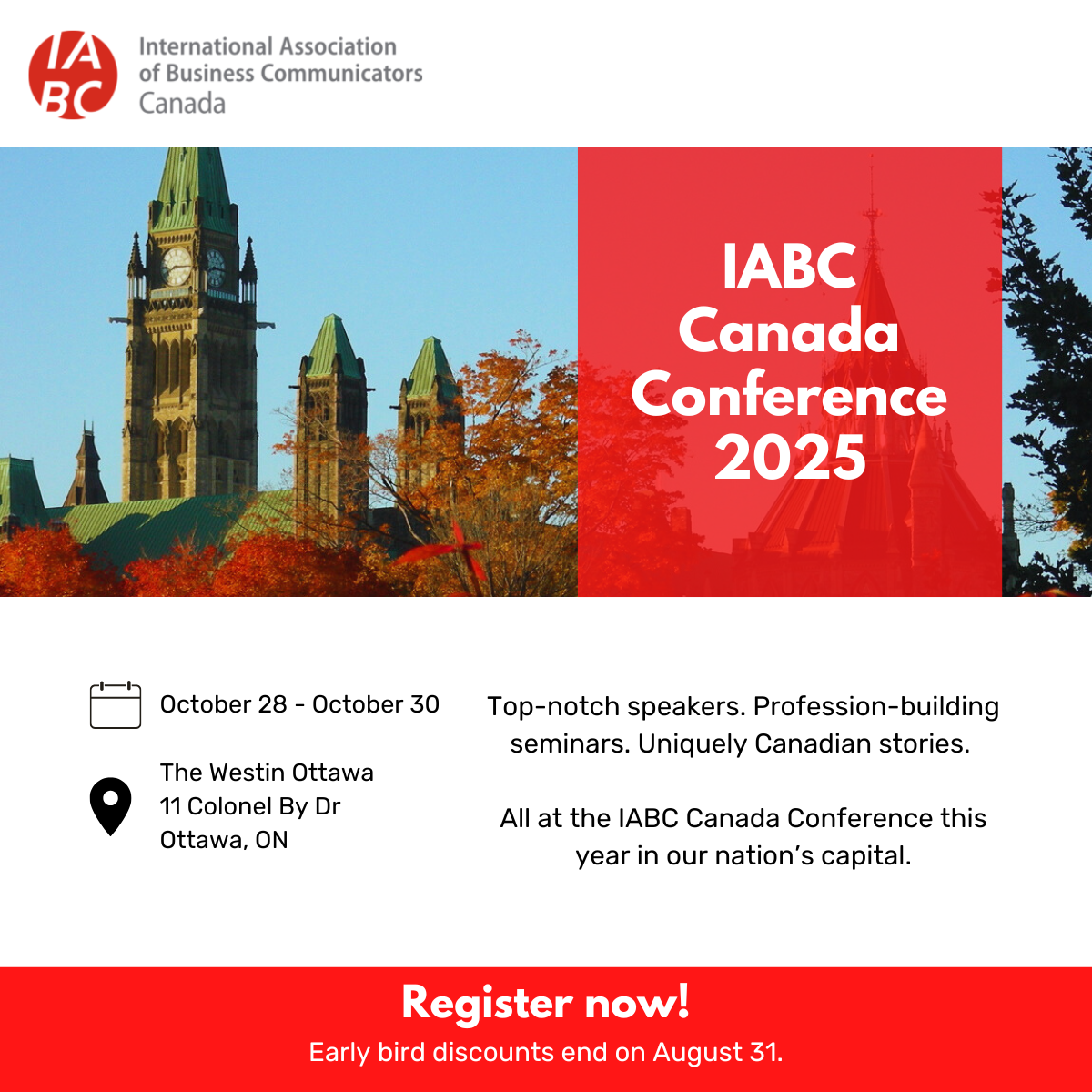 IABC

International Association
of Business Communicators
Canada

IABC Canada Conference 2025

October 28 - October 30

The Westin Ottawa
11 Colonel By Dr
Ottawa, ON

Top-notch speakers. Profession-building seminars. Uniquely Canadian stories.

All at the IABC Canada Conference this year in our nation's capital.

Register now!

Early bird discounts end on August 31.